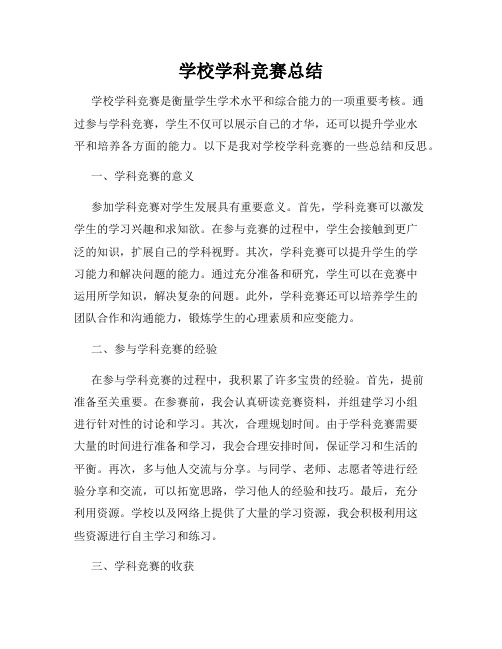 学校学科竞赛总结

学校学科竞赛是衡量学生学术水平和综合能力的一项重要考核。通过参与学科竞赛，学生不仅可以展示自己的才华，还可以提升学业水平和培养各方面的能力。以下是我对学校学科竞赛的一些总结和反思。

一、学科竞赛的意义

参加学科竞赛对学生发展具有重要意义。首先，学科竞赛可以激发学生的学习兴趣和求知欲。在参与竞赛的过程中，学生会接触到更广泛的知识，扩展自己的学科视野。其次，学科竞赛可以提升学生的学习能力和解决问题的能力。通过充分准备和研究，学生可以在竞赛中运用所学知识，解决复杂的问题。此外，学科竞赛还可以培养学生的团队合作和沟通能力，锻炼学生的心理素质和应变能力。

二、参与学科竞赛的经验

在参与学科竞赛的过程中，我积累了许多宝贵的经验。首先，提前准备至关重要。在参赛前，我会认真研读竞赛资料，并组建学习小组进行针对性的讨论和学习。其次，合理规划时间。由于学科竞赛需要大量的时间进行准备和学习，我会合理安排时间，保证学习和生活的平衡。再次，多与他人交流与分享。与同学、老师、志愿者等进行经验分享和交流，可以拓宽思路，学习他人的经验和技巧。最后，充分利用资源。学校以及网络上提供了大量的学习资源，我会积极利用这些资源进行自主学习和练习。

三、学科竞赛的收获